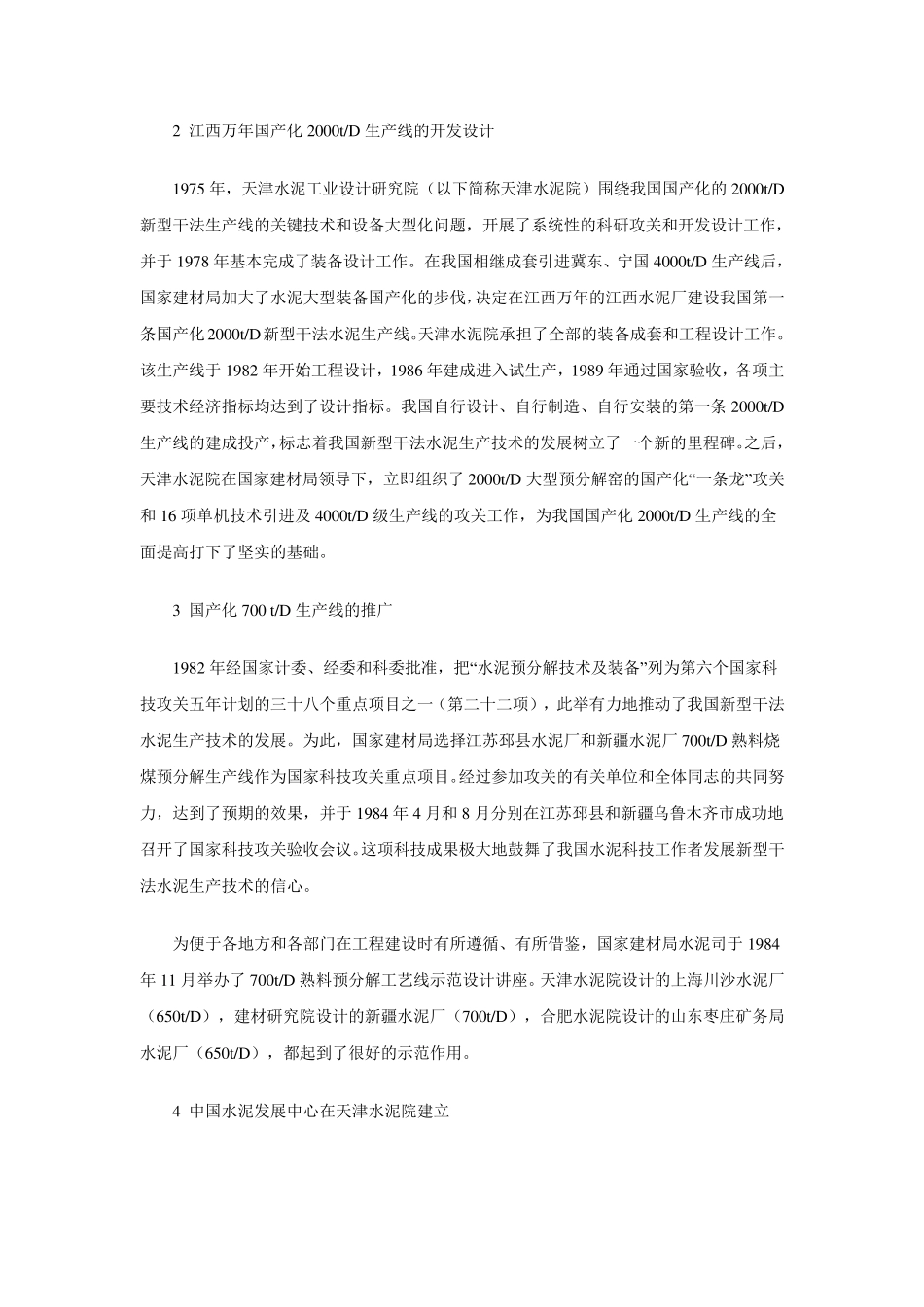 2 江西万年国产化 2000t/D 生产线的开发设计

1975 年，天津水泥工业设计研究院（以下简称天津水泥院）围绕我国国产化的 2000t/D 新型干法生产线的关键技术和设备大型化问题，开展了系统性的科研攻关和开发设计工作，并于 1978 年基本完成了装备设计工作。在我国相继成套引进冀东、宁国 4000t/D 生产线后，国家建材局加大了水泥大型装备国产化的步伐，决定在江西万年的江西水泥厂建设我国第一条国产化 2000t/D 新型干法水泥生产线。天津水泥院承担了全部的装备成套和工程设计工作。该生产线于 1982 年开始工程设计，1986 年建成进入试生产，1989 年通过国家验收，各项主要技术经济指标均达到了设计指标。我国自行设计、自行制造、自行安装的第一条 2000t/D 生产线的建成投产，标志着我国新型干法水泥生产技术的发展树立了一个新的里程碑。之后，天津水泥院在国家建材局领导下，立即组织了 2000t/D 大型预分解窑的国产化“一条龙”攻关和 16 项单机技术引进及 4000t/D 级生产线的攻关工作，为我国国产化 2000t/D 生产线的全面提高打下了坚实的基础。

3 国产化 700 t/D 生产线的推广

1982 年经国家计委、经委和科委批准，把“水泥预分解技术及装备”列为第六个国家科技攻关五年计划的三十八个重点项目之一（第二十二项），此举有力地推动了我国新型干法水泥生产技术的发展。为此，国家建材局选择江苏邳县水泥厂和新疆水泥厂 700t/D 熟料烧煤预分解生产线作为国家科技攻关重点项目。经过参加攻关的有关单位和全体同志的共同努力，达到了预期的效果，并于 1984 年 4 月和 8 月分别在江苏邳县和新疆乌鲁木齐市成功地召开了国家科技攻关验收会议。这项科技成果极大地鼓舞了我国水泥科技工作者发展新型干法水泥生产技术的信心。

为便于各地方和各部门在工程建设时有所遵循、有所借鉴，国家建材局水泥司于 1984 年 11 月举办了 700t/D 熟料预分解工艺线示范设计讲座。天津水泥院设计的上海川沙水泥厂（650t/D），建材研究院设计的新疆水泥厂（700t/D），合肥水泥院设计的山东枣庄矿务局水泥厂（650t/D），都起到了很好的示范作用。

4 中国水泥发展中心在天津水泥院建立